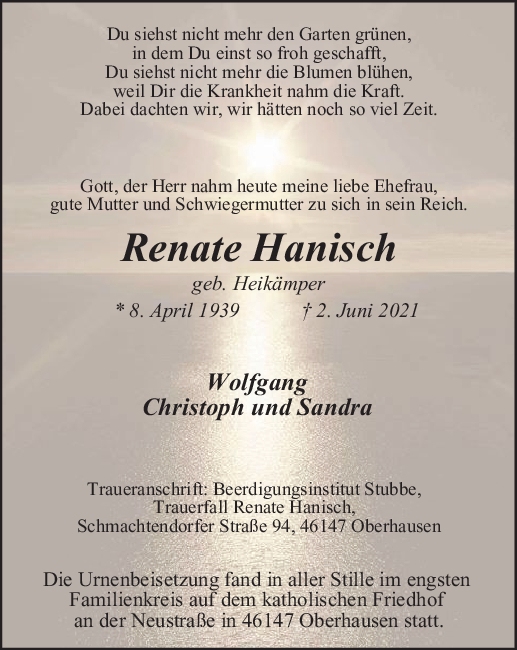 Du siehst nicht mehr den Garten grünen,
in dem Du einst so froh geschafft,
Du siehst nicht mehr die Blumen blühen,
weil Dir die Krankheit nahm die Kraft.
Dabei dachten wir, wir hätten noch so viel Zeit.

Gott, der Herr nahm heute meine liebe Ehefrau,
gute Mutter und Schwiegermutter zu sich in sein Reich.

Renate Hanisch

geb. Heikämper

* 8. April 1939 † 2. Juni 2021

Wolfgang
Christoph und Sandra

Traueranschrift: Beerdigungsinstitut Stubbe,
Trauerfall Renate Hanisch,
Schmachtendorfer Straße 94, 46147 Oberhausen

Die Urnenbeisetzung fand in aller Stille im engsten Familienkreis auf dem katholischen Friedhof an der Neustraße in 46147 Oberhausen statt.